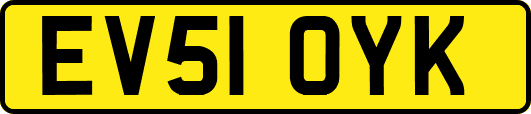 EV51 OYK